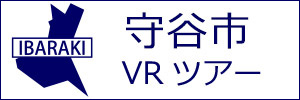 IBARAKI

守谷市
VR ツアー